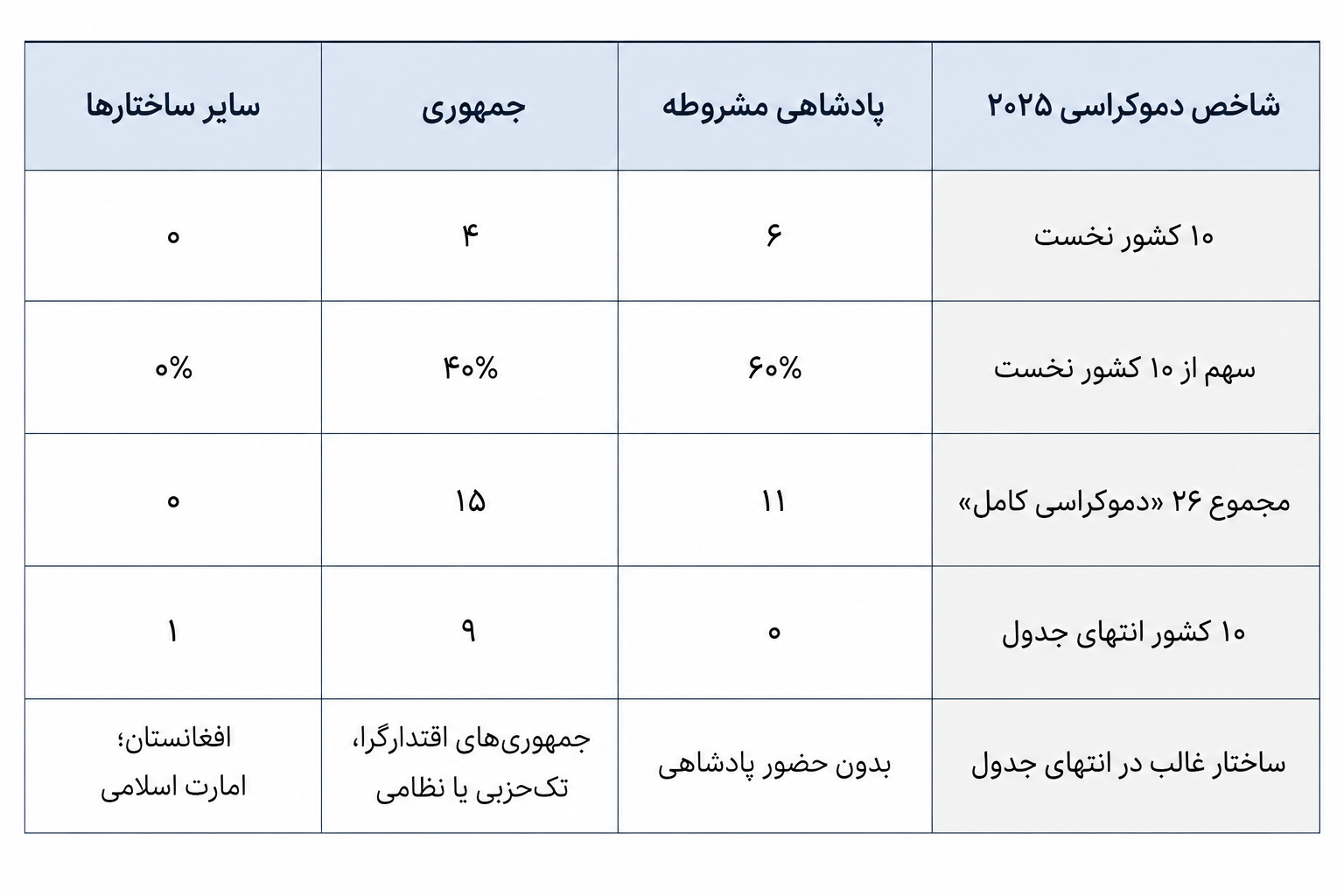 | شاخص دموکراسی ۲۰۲۵ | پادشاهی مشروطه | جمهوری | سایر ساختارها |
|---|---|---|---|
| ۱۰ کشور نخست | ۶ | ۴ | ۰ |
| سهم از ۱۰ کشور نخست | ۶۰% | ۴۰% | ۰% |
| مجموع ۲۶ «دموکراسی کامل» | ۱۱ | ۱۵ | ۰ |
| ۱۰ کشور انتهای جدول | ۰ | ۹ | ۱ |
| ساختار غالب در انتهای جدول | بدون حضور پادشاهی | جمهوری‌های اقتدارگرا، تک‌حزبی یا نظامی | افغانستان؛ امارت اسلامی |